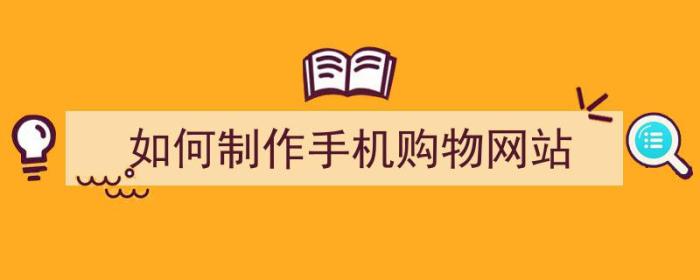 如何制作手机购物网站